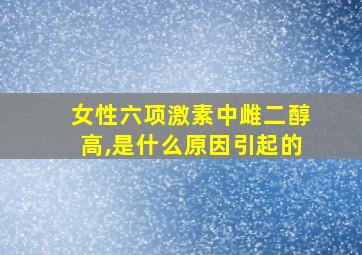 女性六项激素中雌二醇高,是什么原因引起的